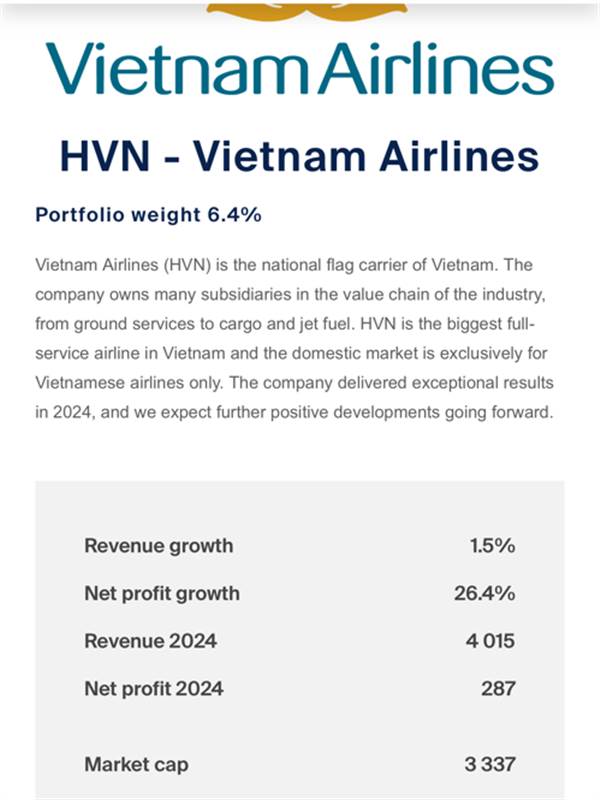 Vietnam Airlines

HVN - Vietnam Airlines

Portfolio weight 6.4%

Vietnam Airlines (HVN) is the national flag carrier of Vietnam. The company owns many subsidiaries in the value chain of the industry, from ground services to cargo and jet fuel. HVN is the biggest full-service airline in Vietnam and the domestic market is exclusively for Vietnamese airlines only. The company delivered exceptional results in 2024, and we expect further positive developments going forward.

| | |
|---|---|
| Revenue growth | 1.5% |
| Net profit growth | 26.4% |
| Revenue 2024 | 4 015 |
| Net profit 2024 | 287 |
| Market cap | 3 337 |